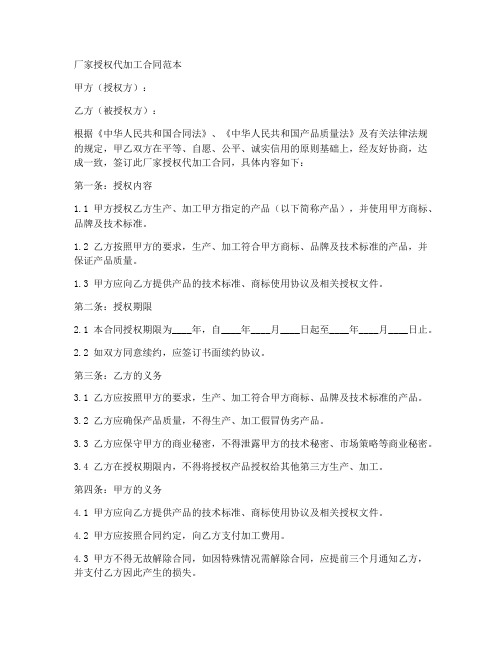 厂家授权代加工合同范本

甲方（授权方）：

乙方（被授权方）：

根据《中华人民共和国合同法》、《中华人民共和国产品质量法》及有关法律法规的规定，甲乙双方在平等、自愿、公平、诚实信用的原则基础上，经友好协商，达成一致，签订此厂家授权代加工合同，具体内容如下：

第一条：授权内容

1.1 甲方授权乙方生产、加工甲方指定的产品（以下简称产品），并使用甲方商标、品牌及技术标准。

1.2 乙方按照甲方的要求，生产、加工符合甲方商标、品牌及技术标准的产品，并保证产品质量。

1.3 甲方应向乙方提供产品的技术标准、商标使用协议及相关授权文件。

第二条：授权期限

2.1 本合同授权期限为____年，自____年____月____日起至____年____月____日止。

2.2 如双方同意续约，应签订书面续约协议。

第三条：乙方的义务

3.1 乙方应按照甲方的要求，生产、加工符合甲方商标、品牌及技术标准的产品。

3.2 乙方应确保产品质量，不得生产、加工假冒伪劣产品。

3.3 乙方应保守甲方的商业秘密，不得泄露甲方的技术秘密、市场策略等商业秘密。

3.4 乙方在授权期限内，不得将授权产品授权给其他第三方生产、加工。

第四条：甲方的义务

4.1 甲方应向乙方提供产品的技术标准、商标使用协议及相关授权文件。

4.2 甲方应按照合同约定，向乙方支付加工费用。

4.3 甲方不得无故解除合同，如因特殊情况需解除合同，应提前三个月通知乙方，并支付乙方因此产生的损失。